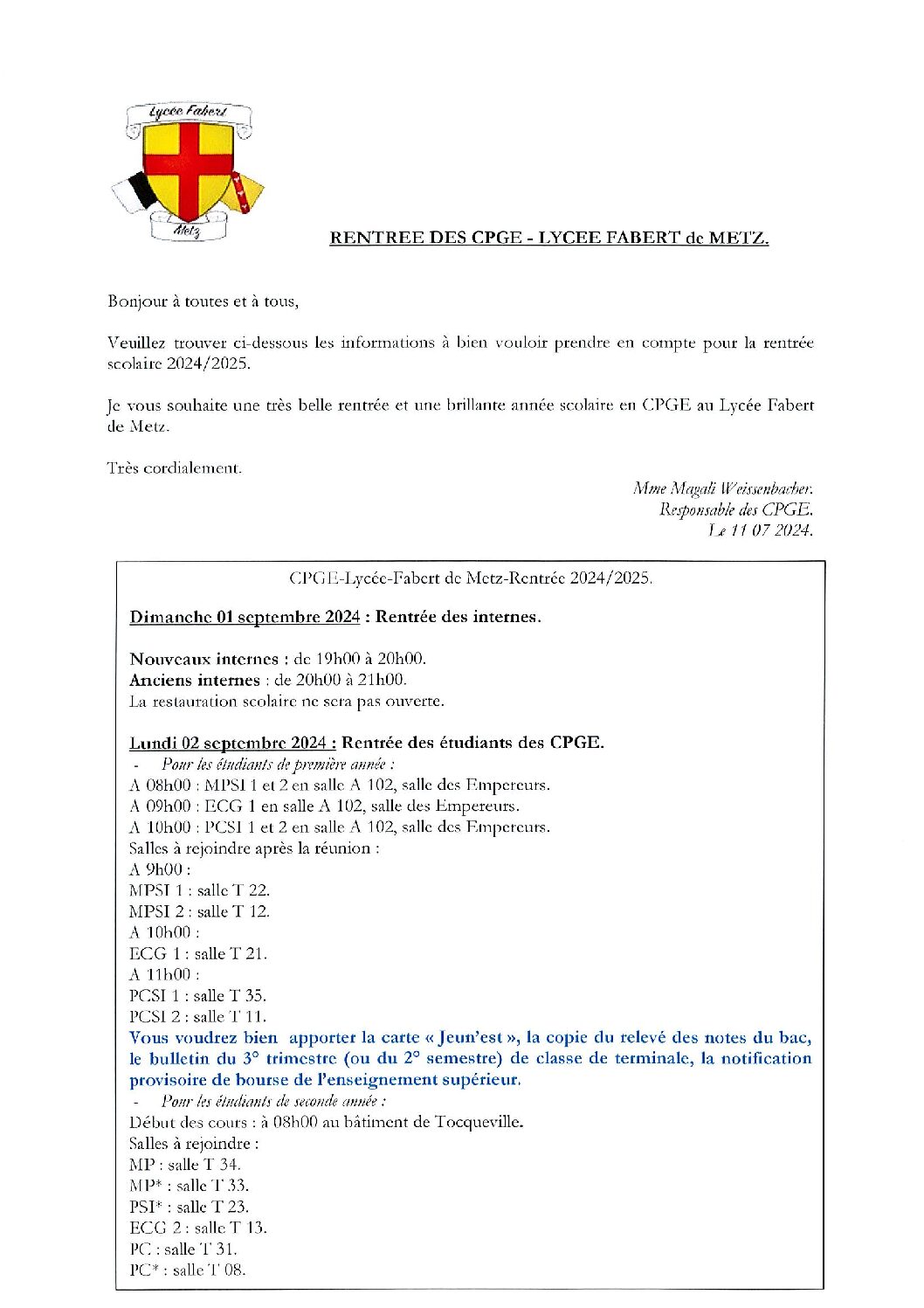 Lycée Fabert

Metz

RENTREE DES CPGE - LYCEE FABERT de METZ.

Bonjour à toutes et à tous,

Veuillez trouver ci-dessous les informations à bien vouloir prendre en compte pour la rentrée scolaire 2024/2025.

Je vous souhaite une très belle rentrée et une brillante année scolaire en CPGE au Lycée Fabert de Metz.

Très cordialement.

Mme Magali Weissenbacher.
Responsable des CPGE.
Le 11 07 2024.

CPGE-Lycée-Fabert de Metz-Rentrée 2024/2025.

Dimanche 01 septembre 2024 : Rentrée des internes.

Nouveaux internes : de 19h00 à 20h00.
Anciens internes : de 20h00 à 21h00.
La restauration scolaire ne sera pas ouverte.

Lundi 02 septembre 2024 : Rentrée des étudiants des CPGE.
- Pour les étudiants de première année :
A 08h00 : MPSI 1 et 2 en salle A 102, salle des Empereurs.
A 09h00 : ECG 1 en salle A 102, salle des Empereurs.
A 10h00 : PCSI 1 et 2 en salle A 102, salle des Empereurs.
Salles à rejoindre après la réunion :
A 9h00 :
MPSI 1 : salle T 22.
MPSI 2 : salle T 12.
A 10h00 :
ECG 1 : salle T 21.
A 11h00 :
PCSI 1 : salle T 35.
PCSI 2 : salle T 11.
Vous voudrez bien apporter la carte « Jeun'est », la copie du relevé des notes du bac, le bulletin du 3° trimestre (ou du 2° semestre) de classe de terminale, la notification provisoire de bourse de l'enseignement supérieur.
- Pour les étudiants de seconde année :
Début des cours : à 08h00 au bâtiment de Tocqueville.
Salles à rejoindre :
MP : salle T 34.
MP* : salle T 33.
PSI* : salle T 23.
ECG 2 : salle T 13.
PC : salle T 31.
PC* : salle T 08.